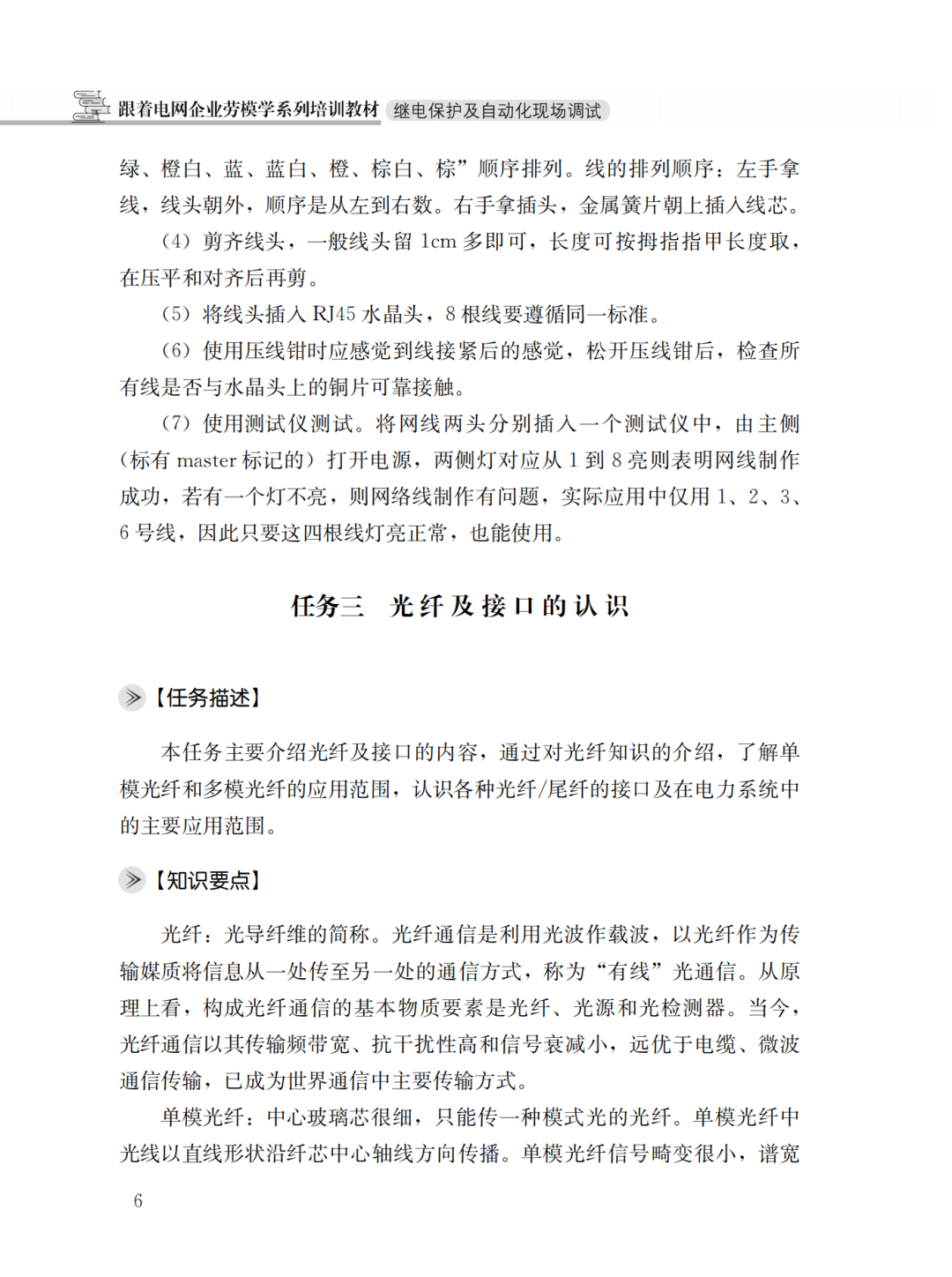 跟着电网企业劳模学系列培训教材 继电保护及自动化现场调试

绿、橙白、蓝、蓝白、橙、棕白、棕”顺序排列。线的排列顺序：左手拿线，线头朝外，顺序是从左到右数。右手拿插头，金属簧片朝上插入线芯。

（4）剪齐线头，一般线头留 1cm 多即可，长度可按拇指指甲长度取，在压平和对齐后再剪。

（5）将线头插入 RJ45 水晶头，8 根线要遵循同一标准。

（6）使用压线钳时应感觉到线接紧后的感觉，松开压线钳后，检查所有线是否与水晶头上的铜片可靠接触。

（7）使用测试仪测试。将网线两头分别插入一个测试仪中，由主侧（标有 master 标记的）打开电源，两侧灯对应从 1 到 8 亮则表明网线制作成功，若有一个灯不亮，则网络线制作有问题，实际应用中仅用 1、2、3、6 号线，因此只要这四根线灯亮正常，也能使用。

任务三 光纤及接口的认识

【任务描述】

本任务主要介绍光纤及接口的内容，通过对光纤知识的介绍，了解单模光纤和多模光纤的应用范围，认识各种光纤/尾纤的接口及在电力系统中的主要应用范围。

【知识要点】

光纤：光导纤维的简称。光纤通信是利用光波作载波，以光纤作为传输媒质将信息从一处传至另一处的通信方式，称为“有线”光通信。从原理上看，构成光纤通信的基本物质要素是光纤、光源和光检测器。当今，光纤通信以其传输频带宽、抗干扰性高和信号衰减小，远优于电缆、微波通信传输，已成为世界通信中主要传输方式。

单模光纤：中心玻璃芯很细，只能传一种模式光的光纤。单模光纤中光线以直线形状沿纤芯中心轴线方向传播。单模光纤信号畸变很小，谱宽

6